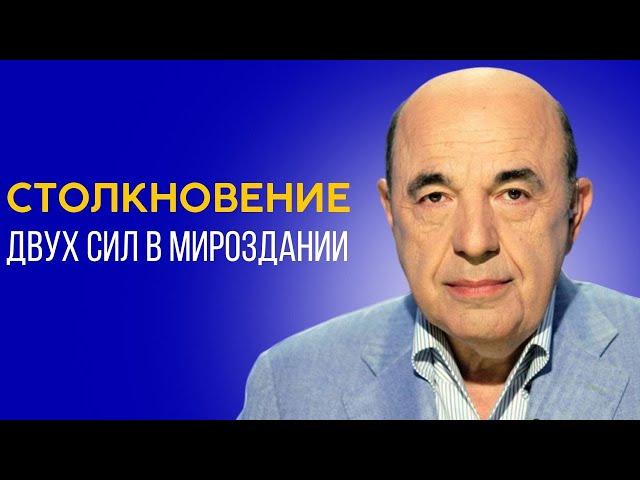 СТОЛКНОВЕНИЕ
ДВУХ СИЛ В МИРОЗДАНИИ